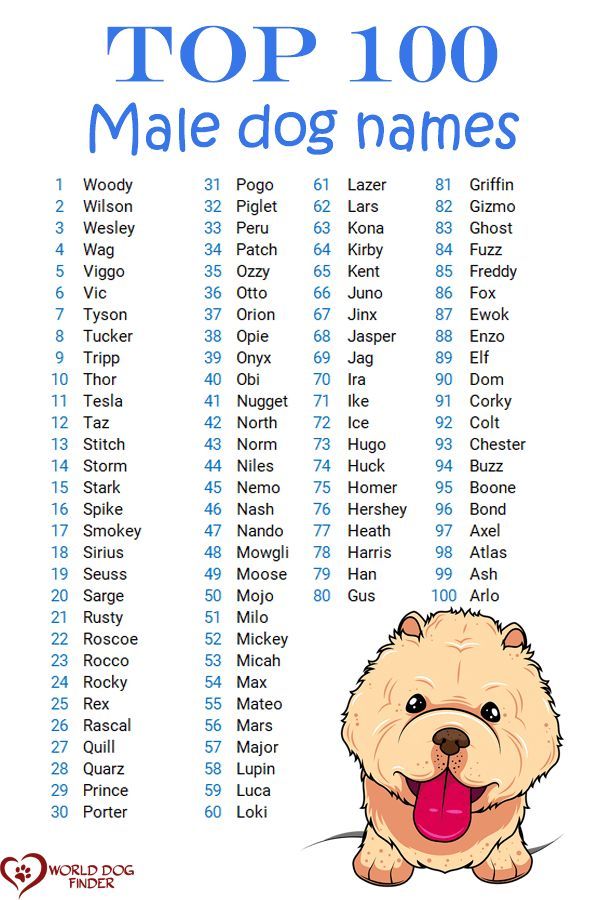 TOP 100
Male dog names

1 Woody
2 Wilson
3 Wesley
4 Wag
5 Viggo
6 Vic
7 Tyson
8 Tucker
9 Tripp
10 Thor
11 Tesla
12 Taz
13 Stitch
14 Storm
15 Stark
16 Spike
17 Smokey
18 Sirius
19 Seuss
20 Sarge
21 Rusty
22 Roscoe
23 Rocco
24 Rocky
25 Rex
26 Rascal
27 Quill
28 Quarz
29 Prince
30 Porter

31 Pogo
32 Piglet
33 Peru
34 Patch
35 Ozzy
36 Otto
37 Orion
38 Opie
39 Onyx
40 Obi
41 Nugget
42 North
43 Norm
44 Niles
45 Nemo
46 Nash
47 Nando
48 Mowgli
49 Moose
50 Mojo
51 Milo
52 Mickey
53 Micah
54 Max
55 Mateo
56 Mars
57 Major
58 Lupin
59 Luca
60 Loki

61 Lazer
62 Lars
63 Kona
64 Kirby
65 Kent
66 Juno
67 Jinx
68 Jasper
69 Jag
70 Ira
71 Ike
72 Ice
73 Hugo
74 Huck
75 Homer
76 Hershey
77 Heath
78 Harris
79 Han
80 Gus

81 Griffin
82 Gizmo
83 Ghost
84 Fuzz
85 Freddy
86 Fox
87 Ewok
88 Enzo
89 Elf
90 Dom
91 Corky
92 Colt
93 Chester
94 Buzz
95 Boone
96 Bond
97 Axel
98 Atlas
99 Ash
100 Arlo

WORLD DOG FINDER